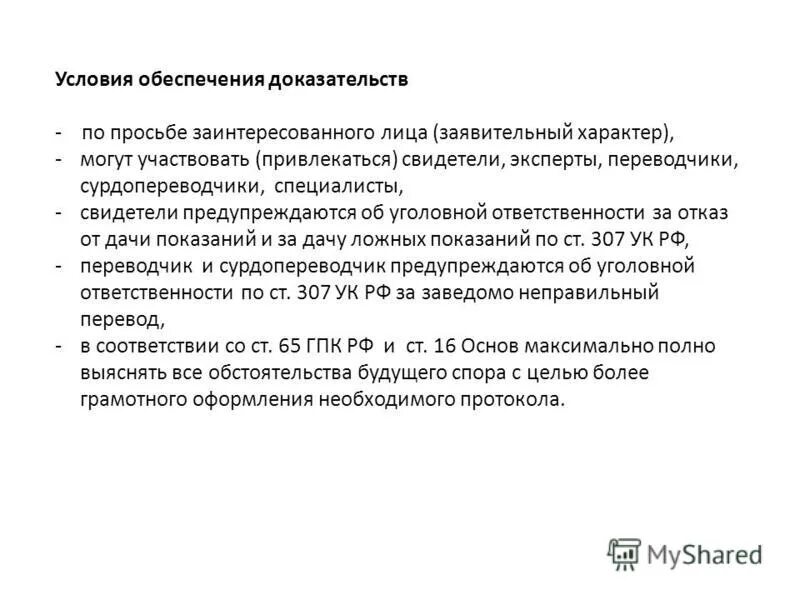 Условия обеспечения доказательств

- по просьбе заинтересованного лица (заявительный характер),
- могут участвовать (привлекаться) свидетели, эксперты, переводчики, сурдопереводчики, специалисты,
- свидетели предупреждаются об уголовной ответственности за отказ от дачи показаний и за дачу ложных показаний по ст. 307 УК РФ,
- переводчик и сурдопереводчик предупреждаются об уголовной ответственности по ст. 307 УК РФ за заведомо неправильный перевод,
- в соответствии со ст. 65 ГПК РФ и ст. 16 Основ максимально полно выяснять все обстоятельства будущего спора с целью более грамотного оформления необходимого протокола.

MyShared